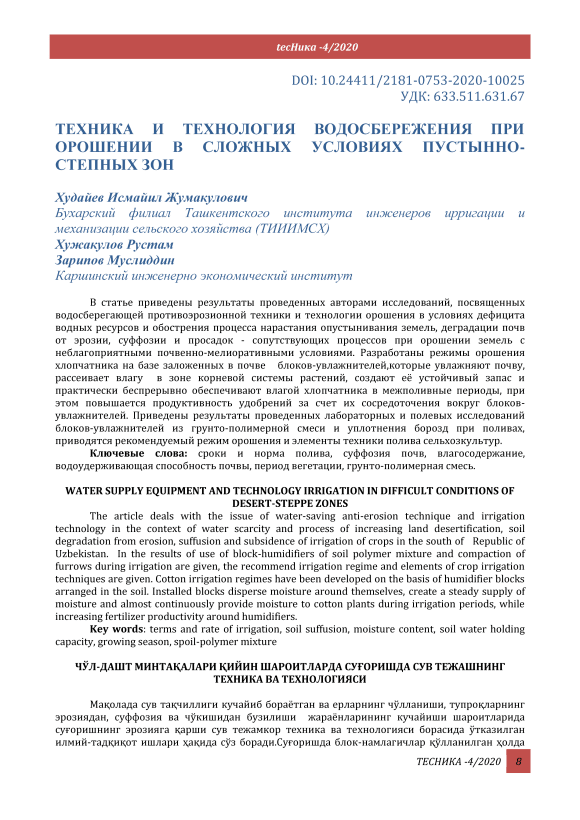 tecНика -4/2020

DOI: 10.24411/2181-0753-2020-10025
УДК: 633.511.631.67

ТЕХНИКА И ТЕХНОЛОГИЯ ВОДОСБЕРЕЖЕНИЯ ПРИ ОРОШЕНИИ В СЛОЖНЫХ УСЛОВИЯХ ПУСТЫННО-СТЕПНЫХ ЗОН

Худайев Исмайил Жумакулович
Бухарский филиал Ташкентского института инженеров ирригации и механизации сельского хозяйства (ТИИИМСХ)
Хужакулов Рустам
Зарипов Муслиддин
Каршинский инженерно экономический институт

В статье приведены результаты проведенных авторами исследований, посвященных водосберегающей противоэрозионной техники и технологии орошения в условиях дефицита водных ресурсов и обострения процесса нарастания опустынивания земель, деградации почв от эрозии, суффозии и просадок - сопутствующих процессов при орошении земель с неблагоприятными почвенно-мелиоративными условиями. Разработаны режимы орошения хлопчатника на базе заложенных в почве блоков-увлажнителей,которые увлажняют почву, рассеивает влагу в зоне корневой системы растений, создают её устойчивый запас и практически беспрерывно обеспечивают влагой хлопчатника в межполивные периоды, при этом повышается продуктивность удобрений за счет их сосредоточения вокруг блоков-увлажнителей. Приведены результаты проведенных лабораторных и полевых исследований блоков-увлажнителей из грунто-полимерной смеси и уплотнения борозд при поливах, приводятся рекомендуемый режим орошения и элементы техники полива сельхозкультур.
Ключевые слова: сроки и норма полива, суффозия почв, влагосодержание, водоудерживающая способность почвы, период вегетации, грунто-полимерная смесь.

WATER SUPPLY EQUIPMENT AND TECHNOLOGY IRRIGATION IN DIFFICULT CONDITIONS OF DESERT-STEPPE ZONES
The article deals with the issue of water-saving anti-erosion technique and irrigation technology in the context of water scarcity and process of increasing land desertification, soil degradation from erosion, suffusion and subsidence of irrigation of crops in the south of Republic of Uzbekistan. In the results of use of block-humidifiers of soil polymer mixture and compaction of furrows during irrigation are given, the recommend irrigation regime and elements of crop irrigation techniques are given. Cotton irrigation regimes have been developed on the basis of humidifier blocks arranged in the soil. Installed blocks disperse moisture around themselves, create a steady supply of moisture and almost continuously provide moisture to cotton plants during irrigation periods, while increasing fertilizer productivity around humidifiers.
Key words: terms and rate of irrigation, soil suffusion, moisture content, soil water holding capacity, growing season, spoil-polymer mixture

ЧЎЛ-ДАШТ МИНТАҚАЛАРИ ҚИЙИН ШАРОИТЛАРДА СУҒОРИШДА СУВ ТЕЖАШНИНГ ТЕХНИКА ВА ТЕХНОЛОГИЯСИ

Мақолада сув тақчиллиги кучайиб бораётган ва ерларнинг чўлланиши, тупроқларнинг эрозиядан, суффозия ва чўкишидан бузилиши жараёнларининг кучайиши шароитларида суғоришнинг эрозияга қарши сув тежамкор техника ва технологияси борасида ўтказилган илмий-тадқиқот ишлари ҳақида сўз боради.Суғоришда блок-намлагичлар қўлланилган ҳолда

ТЕСНИКА -4/2020 8